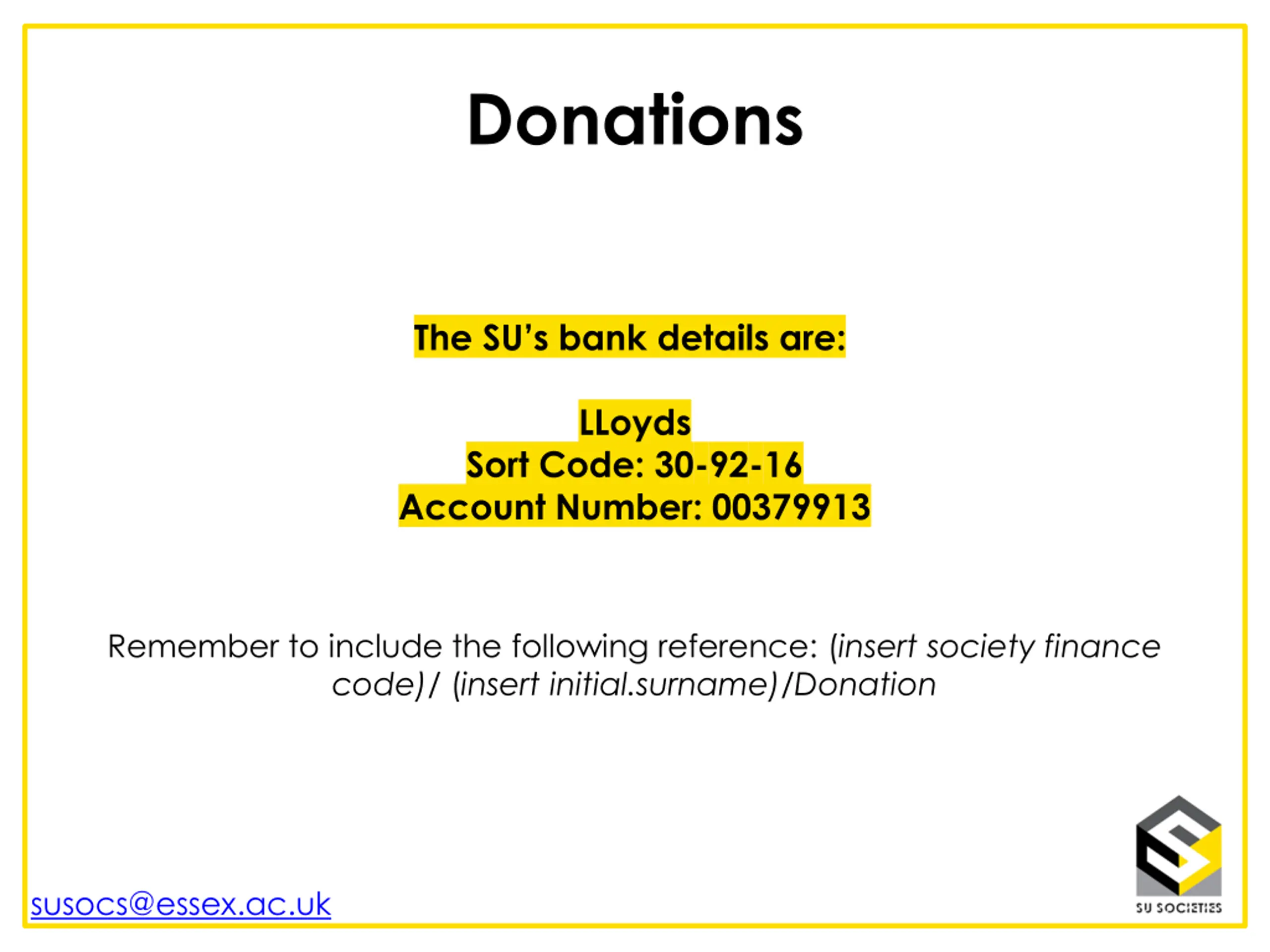 Donations

The SU's bank details are:

LLoyds
Sort Code: 30-92-16
Account Number: 00379913

Remember to include the following reference: (insert society finance code)/ (insert initial.surname)/Donation

susocs@essex.ac.uk

SU SOCIETIES